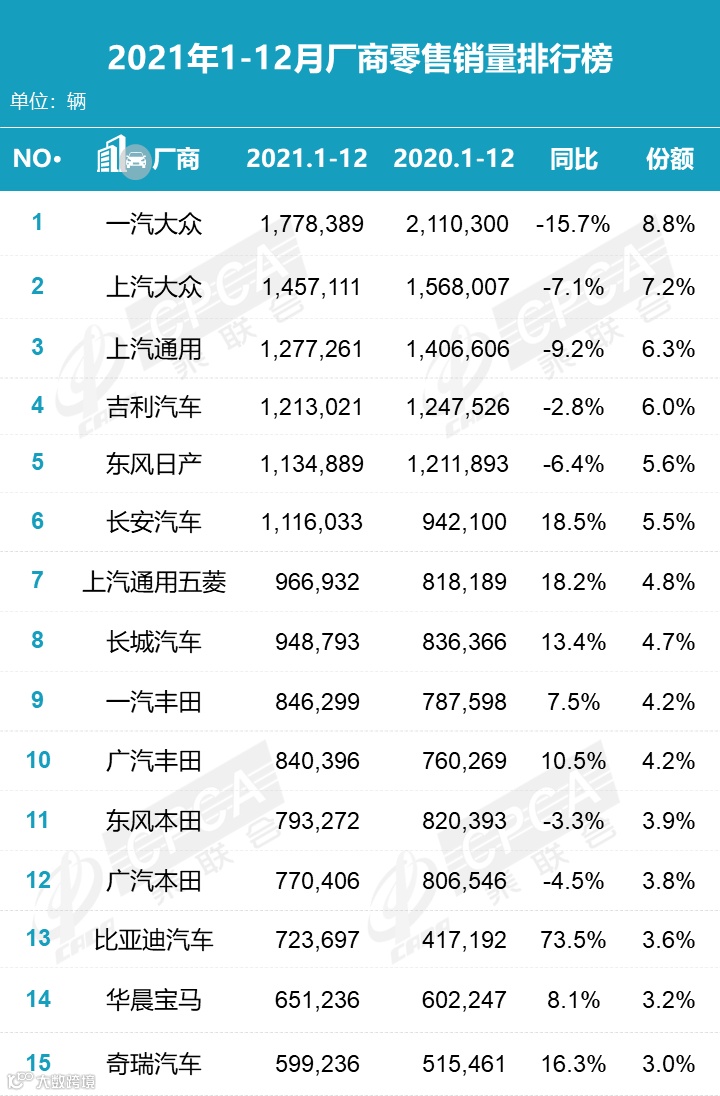 2021年1-12月厂商零售销量排行榜

单位：辆

| NO. | 厂商 | 2021.1-12 | 2020.1-12 | 同比 | 份额 |
|---|---|---|---|---|---|
| 1 | 一汽大众 | 1,778,389 | 2,110,300 | -15.7% | 8.8% |
| 2 | 上汽大众 | 1,457,111 | 1,568,007 | -7.1% | 7.2% |
| 3 | 上汽通用 | 1,277,261 | 1,406,606 | -9.2% | 6.3% |
| 4 | 吉利汽车 | 1,213,021 | 1,247,526 | -2.8% | 6.0% |
| 5 | 东风日产 | 1,134,889 | 1,211,893 | -6.4% | 5.6% |
| 6 | 长安汽车 | 1,116,033 | 942,100 | 18.5% | 5.5% |
| 7 | 上汽通用五菱 | 966,932 | 818,189 | 18.2% | 4.8% |
| 8 | 长城汽车 | 948,793 | 836,366 | 13.4% | 4.7% |
| 9 | 一汽丰田 | 846,299 | 787,598 | 7.5% | 4.2% |
| 10 | 广汽丰田 | 840,396 | 760,269 | 10.5% | 4.2% |
| 11 | 东风本田 | 793,272 | 820,393 | -3.3% | 3.9% |
| 12 | 广汽本田 | 770,406 | 806,546 | -4.5% | 3.8% |
| 13 | 比亚迪汽车 | 723,697 | 417,192 | 73.5% | 3.6% |
| 14 | 华晨宝马 | 651,236 | 602,247 | 8.1% | 3.2% |
| 15 | 奇瑞汽车 | 599,236 | 515,461 | 16.3% | 3.0% |

CPCA 乘联会

大数跨境